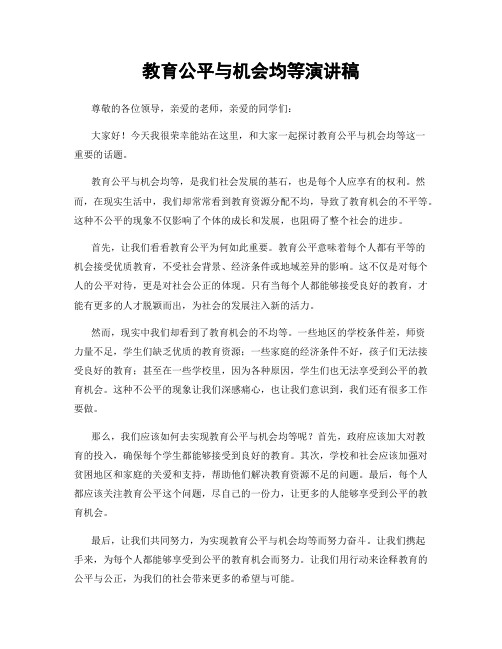 教育公平与机会均等演讲稿

尊敬的各位领导，亲爱的老师，亲爱的同学们：

大家好！今天我很荣幸能站在这里，和大家一起探讨教育公平与机会均等这一重要的话题。

教育公平与机会均等，是我们社会发展的基石，也是每个人应享有的权利。然而，在现实生活中，我们却常常看到教育资源分配不均，导致了教育机会的不平等。这种不公平的现象不仅影响了个体的成长和发展，也阻碍了整个社会的进步。

首先，让我们看看教育公平为何如此重要。教育公平意味着每个人都有平等的机会接受优质教育，不受社会背景、经济条件或地域差异的影响。这不仅是对每个人的公平对待，更是对社会公正的体现。只有当每个人都能够接受良好的教育，才能有更多的人才脱颖而出，为社会的发展注入新的活力。

然而，现实中我们却看到了教育机会的不均等。一些地区的学校条件差，师资力量不足，学生们缺乏优质的教育资源；一些家庭的经济条件不好，孩子们无法接受良好的教育；甚至在一些学校里，因为各种原因，学生们也无法享受到公平的教育机会。这种不公平的现象让我们深感痛心，也让我们意识到，我们还有很多工作要做。

那么，我们应该如何去实现教育公平与机会均等呢？首先，政府应该加大对教育的投入，确保每个学生都能够接受到良好的教育。其次，学校和社会应该加强对贫困地区和家庭的关爱和支持，帮助他们解决教育资源不足的问题。最后，每个人都应该关注教育公平这个问题，尽自己的一份力，让更多的人能够享受到公平的教育机会。

最后，让我们共同努力，为实现教育公平与机会均等而努力奋斗。让我们携起手来，为每个人都能够享受到公平的教育机会而努力。让我们用行动来诠释教育的公平与公正，为我们的社会带来更多的希望与可能。